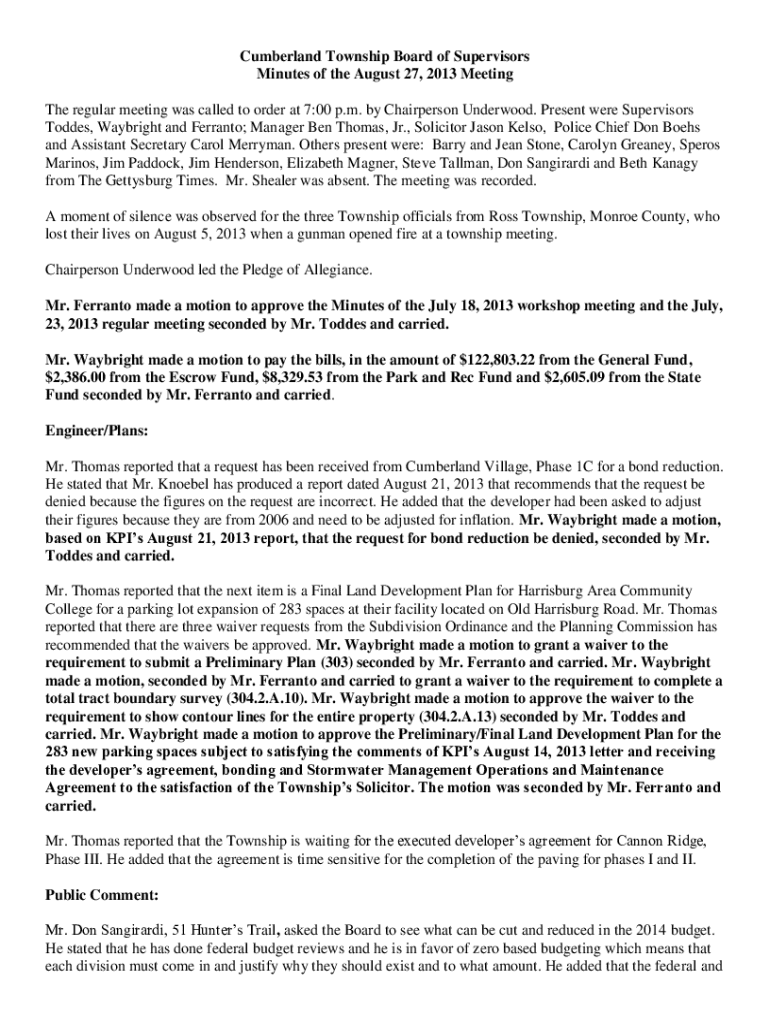 Cumberland Township Board of Supervisors
Minutes of the August 27, 2013 Meeting

The regular meeting was called to order at 7:00 p.m. by Chairperson Underwood. Present were Supervisors Toddes, Waybright and Ferranto; Manager Ben Thomas, Jr., Solicitor Jason Kelso, Police Chief Don Boehs and Assistant Secretary Carol Merryman. Others present were: Barry and Jean Stone, Carolyn Greaney, Speros Marinos, Jim Paddock, Jim Henderson, Elizabeth Magner, Steve Tallman, Don Sangirardi and Beth Kanagy from The Gettysburg Times. Mr. Shealer was absent. The meeting was recorded.

A moment of silence was observed for the three Township officials from Ross Township, Monroe County, who lost their lives on August 5, 2013 when a gunman opened fire at a township meeting.

Chairperson Underwood led the Pledge of Allegiance.

Mr. Ferranto made a motion to approve the Minutes of the July 18, 2013 workshop meeting and the July, 23, 2013 regular meeting seconded by Mr. Toddes and carried.

Mr. Waybright made a motion to pay the bills, in the amount of $122,803.22 from the General Fund, $2,386.00 from the Escrow Fund, $8,329.53 from the Park and Rec Fund and $2,605.09 from the State Fund seconded by Mr. Ferranto and carried.

Engineer/Plans:

Mr. Thomas reported that a request has been received from Cumberland Village, Phase 1C for a bond reduction. He stated that Mr. Knoebel has produced a report dated August 21, 2013 that recommends that the request be denied because the figures on the request are incorrect. He added that the developer had been asked to adjust their figures because they are from 2006 and need to be adjusted for inflation. Mr. Waybright made a motion, based on KPI's August 21, 2013 report, that the request for bond reduction be denied, seconded by Mr. Toddes and carried.

Mr. Thomas reported that the next item is a Final Land Development Plan for Harrisburg Area Community College for a parking lot expansion of 283 spaces at their facility located on Old Harrisburg Road. Mr. Thomas reported that there are three waiver requests from the Subdivision Ordinance and the Planning Commission has recommended that the waivers be approved. Mr. Waybright made a motion to grant a waiver to the requirement to submit a Preliminary Plan (303) seconded by Mr. Ferranto and carried. Mr. Waybright made a motion, seconded by Mr. Ferranto and carried to grant a waiver to the requirement to complete a total tract boundary survey (304.2.A.10). Mr. Waybright made a motion to approve the waiver to the requirement to show contour lines for the entire property (304.2.A.13) seconded by Mr. Toddes and carried. Mr. Waybright made a motion to approve the Preliminary/Final Land Development Plan for the 283 new parking spaces subject to satisfying the comments of KPI's August 14, 2013 letter and receiving the developer's agreement, bonding and Stormwater Management Operations and Maintenance Agreement to the satisfaction of the Township's Solicitor. The motion was seconded by Mr. Ferranto and carried.

Mr. Thomas reported that the Township is waiting for the executed developer's agreement for Cannon Ridge, Phase III. He added that the agreement is time sensitive for the completion of the paving for phases I and II.

Public Comment:

Mr. Don Sangirardi, 51 Hunter's Trail, asked the Board to see what can be cut and reduced in the 2014 budget. He stated that he has done federal budget reviews and he is in favor of zero based budgeting which means that each division must come in and justify why they should exist and to what amount. He added that the federal and